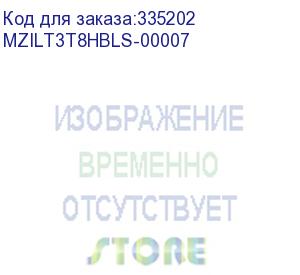 Код для заказа:335202
MZILT3T8HBLS-00007

ИЗОБРАЖЕНИЕ
ВРЕМЕННО
ОТСУТСТВУЕТ
STORE